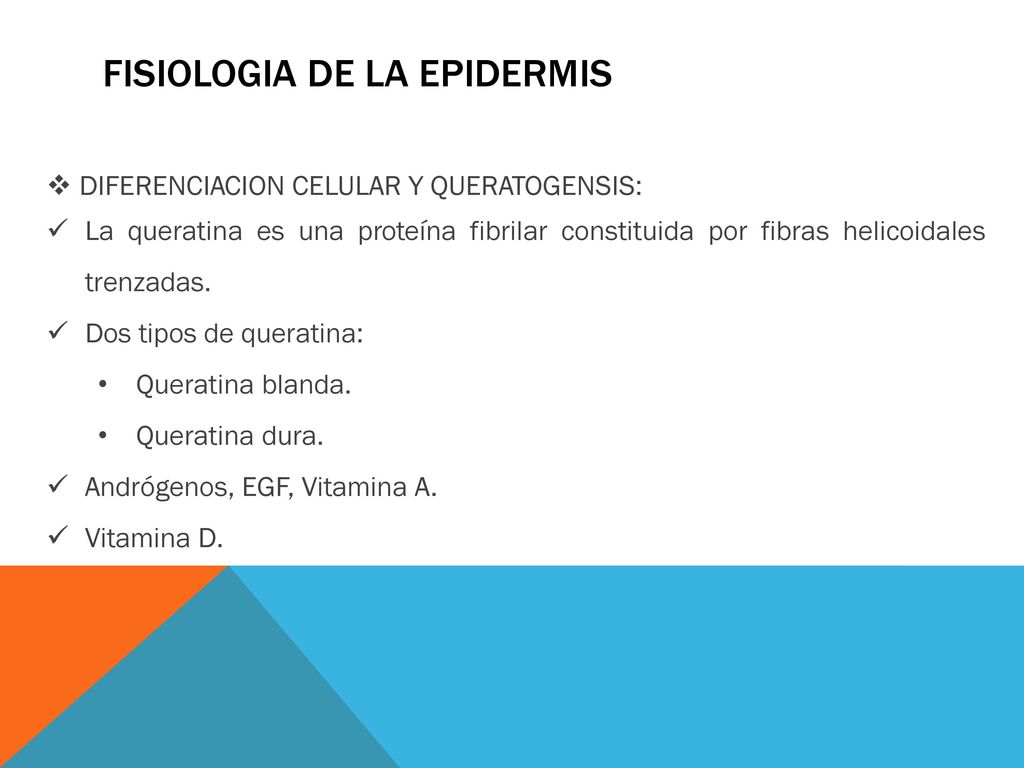 FISIOLOGIA DE LA EPIDERMIS

❖ DIFERENCIACION CELULAR Y QUERATOGENSIS:

✓ La queratina es una proteína fibrilar constituida por fibras helicoidales trenzadas.

✓ Dos tipos de queratina:

• Queratina blanda.

• Queratina dura.

✓ Andrógenos, EGF, Vitamina A.

✓ Vitamina D.